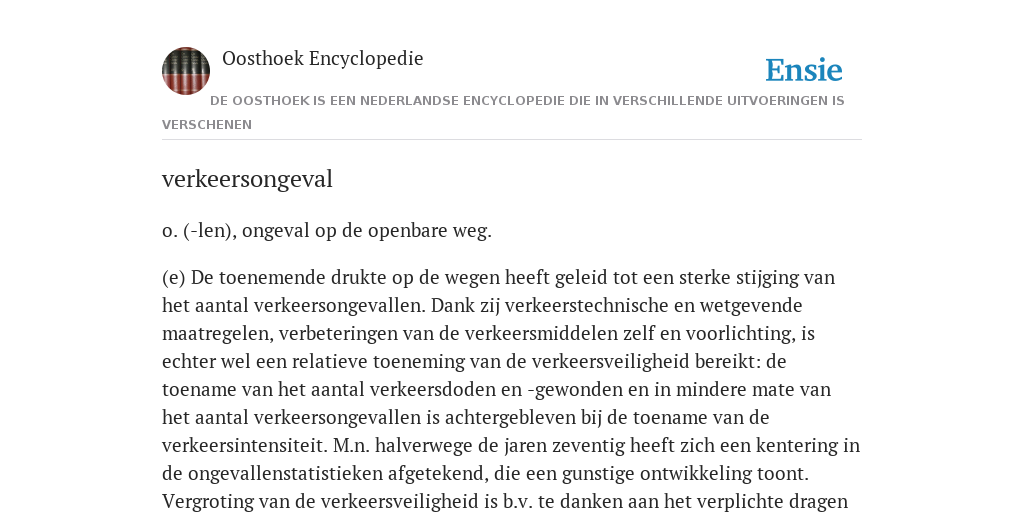 Oosthoek Encyclopedie

Ensie

DE OOSTHOEK IS EEN NEDERLANDSE ENCYCLOPEDIE DIE IN VERSCHILLENDE UITVOERINGEN IS VERSCHENEN

verkeersongeval

o. (-len), ongeval op de openbare weg.

(e) De toenemende drukte op de wegen heeft geleid tot een sterke stijging van het aantal verkeersongevallen. Dank zij verkeerstechnische en wetgevende maatregelen, verbeteringen van de verkeersmiddelen zelf en voorlichting, is echter wel een relatieve toeneming van de verkeersveiligheid bereikt: de toename van het aantal verkeersdoden en -gewonden en in mindere mate van het aantal verkeersongevallen is achtergebleven bij de toename van de verkeersintensiteit. M.n. halverwege de jaren zeventig heeft zich een kentering in de ongevallenstatistieken afgetekend, die een gunstige ontwikkeling toont. Vergroting van de verkeersveiligheid is b.v. te danken aan het verplichte dragen